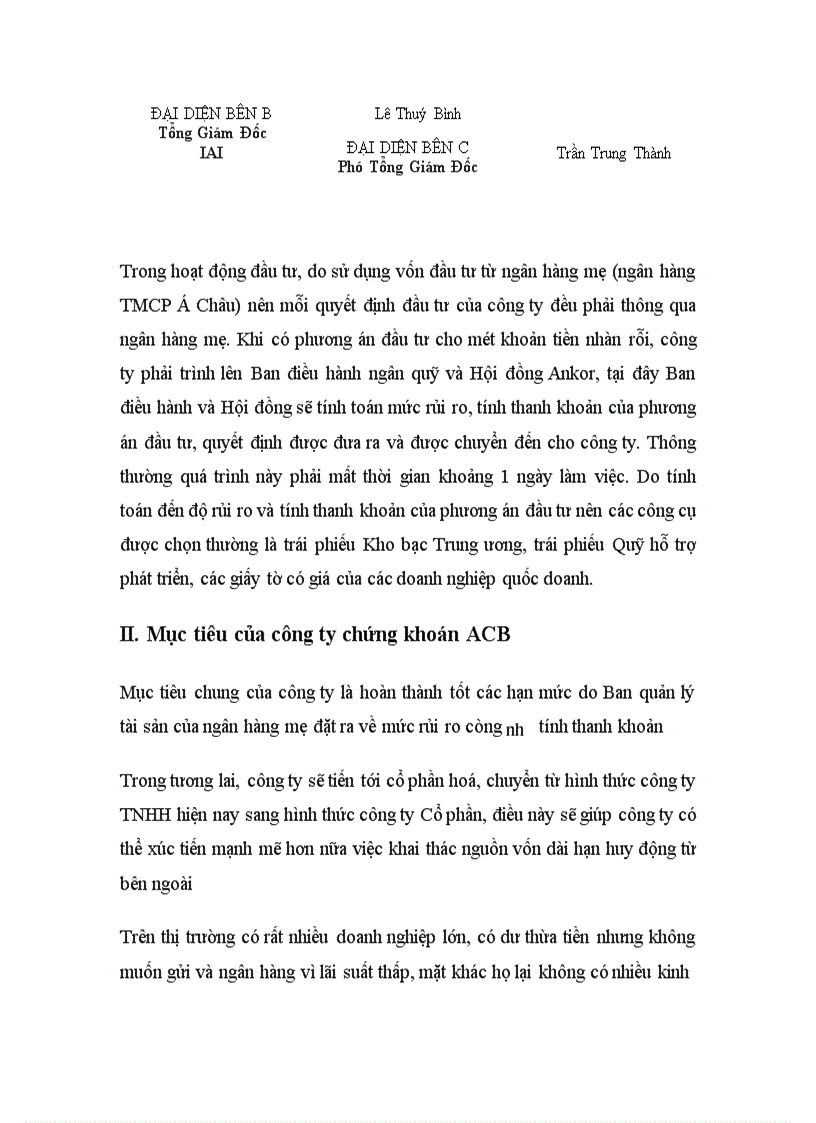 ĐẠI DIỆN BÊN B
Tổng Giám Đốc
IAI

Lê Thuý Bình

ĐẠI DIỆN BÊN C
Phó Tổng Giám Đốc

Trần Trung Thành

Trong hoạt động đầu tư, do sử dụng vốn đầu tư từ ngân hàng mẹ (ngân hàng TMCP Á Châu) nên mỗi quyết định đầu tư của công ty đều phải thông qua ngân hàng mẹ. Khi có phương án đầu tư cho mét khoản tiền nhàn rỗi, công ty phải trình lên Ban điều hành ngân quỹ và Hội đồng Ankor, tại đây Ban điều hành và Hội đồng sẽ tính toán mức rủi ro, tính thanh khoản của phương án đầu tư, quyết định được đưa ra và được chuyển đến cho công ty. Thông thường quá trình này phải mất thời gian khoảng 1 ngày làm việc. Do tính toán đến độ rủi ro và tính thanh khoản của phương án đầu tư nên các công cụ được chọn thường là trái phiếu Kho bạc Trung ương, trái phiếu Quỹ hỗ trợ phát triển, các giấy tờ có giá của các doanh nghiệp quốc doanh.

II. Mục tiêu của công ty chứng khoán ACB

Mục tiêu chung của công ty là hoàn thành tốt các hạn mức do Ban quản lý tài sản của ngân hàng mẹ đặt ra về mức rủi ro còng nh tính thanh khoản

Trong tương lai, công ty sẽ tiến tới cổ phần hoá, chuyển từ hình thức công ty TNHH hiện nay sang hình thức công ty Cổ phần, điều này sẽ giúp công ty có thể xúc tiến mạnh mẽ hơn nữa việc khai thác nguồn vốn dài hạn huy động từ bên ngoài

Trên thị trường có rất nhiều doanh nghiệp lớn, có dư thừa tiền nhưng không muốn gửi và ngân hàng vì lãi suất thấp, mặt khác họ lại không có nhiều kinh